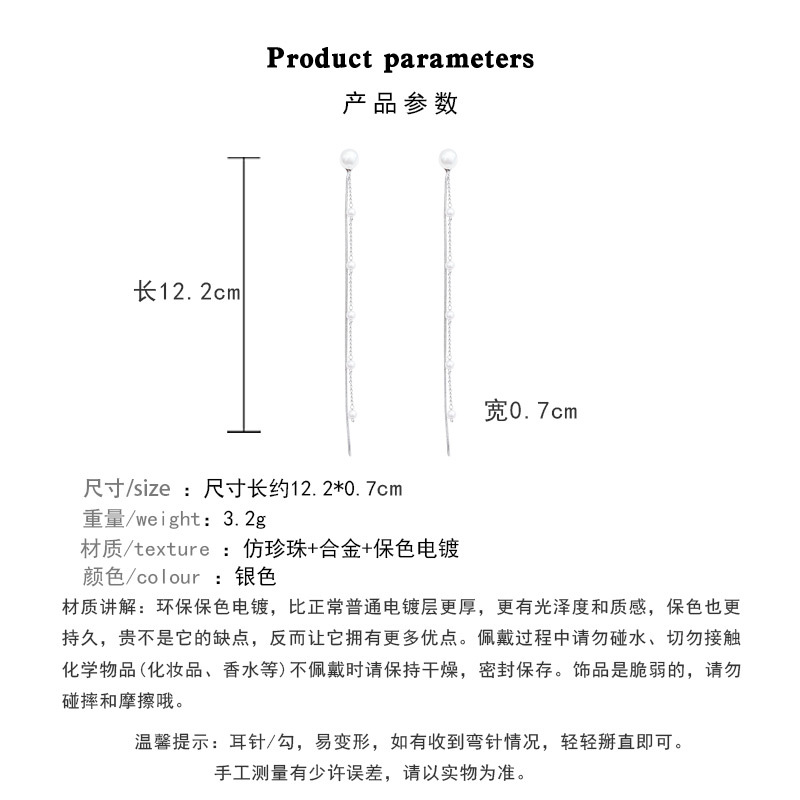 Product parameters

产品参数

长12.2cm

宽0.7cm

尺寸/size ：尺寸长约12.2*0.7cm
重量/weight：3.2g
材质/texture ：仿珍珠+合金+保色电镀
颜色/colour ：银色

材质讲解：环保保色电镀，比正常普通电镀层更厚，更有光泽度和质感，保色也更持久，贵不是它的缺点，反而让它拥有更多优点。佩戴过程中请勿碰水、切勿接触化学物品(化妆品、香水等)不佩戴时请保持干燥，密封保存。饰品是脆弱的，请勿碰摔和摩擦哦。

温馨提示：耳针/勾，易变形，如有收到弯针情况，轻轻掰直即可。
手工测量有少许误差，请以实物为准。